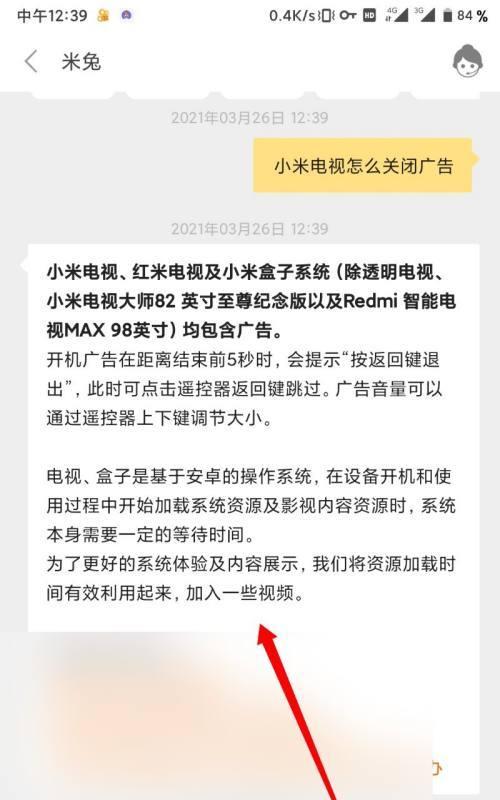 中午12:39 0.4K/s HD 4G 3G 84 %

米兔

2021年03月26日 12:39

小米电视怎么关闭广告

2021年03月26日 12:39

小米电视、红米电视及小米盒子系统（除透明电视、小米电视大师82 英寸至尊纪念版以及Redmi 智能电视MAX 98英寸）均包含广告。
开机广告在距离结束前5秒时，会提示“按返回键退出”，此时可点击遥控器返回键跳过。广告音量可以通过遥控器上下键调节大小。

电视、盒子是基于安卓的操作系统，在设备开机和使用过程中开始加载系统资源及影视内容资源时，系统本身需要一定的等待时间。
为了更好的系统体验及内容展示，我们将资源加载时间有效利用起来，加入一些视频。